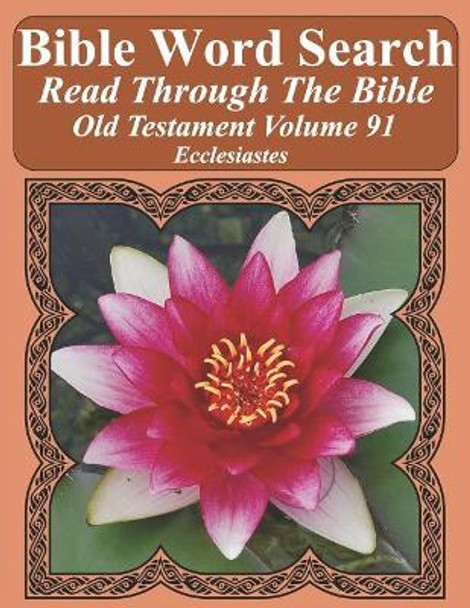 Bible Word Search
Read Through The Bible
Old Testament Volume 91
Ecclesiastes